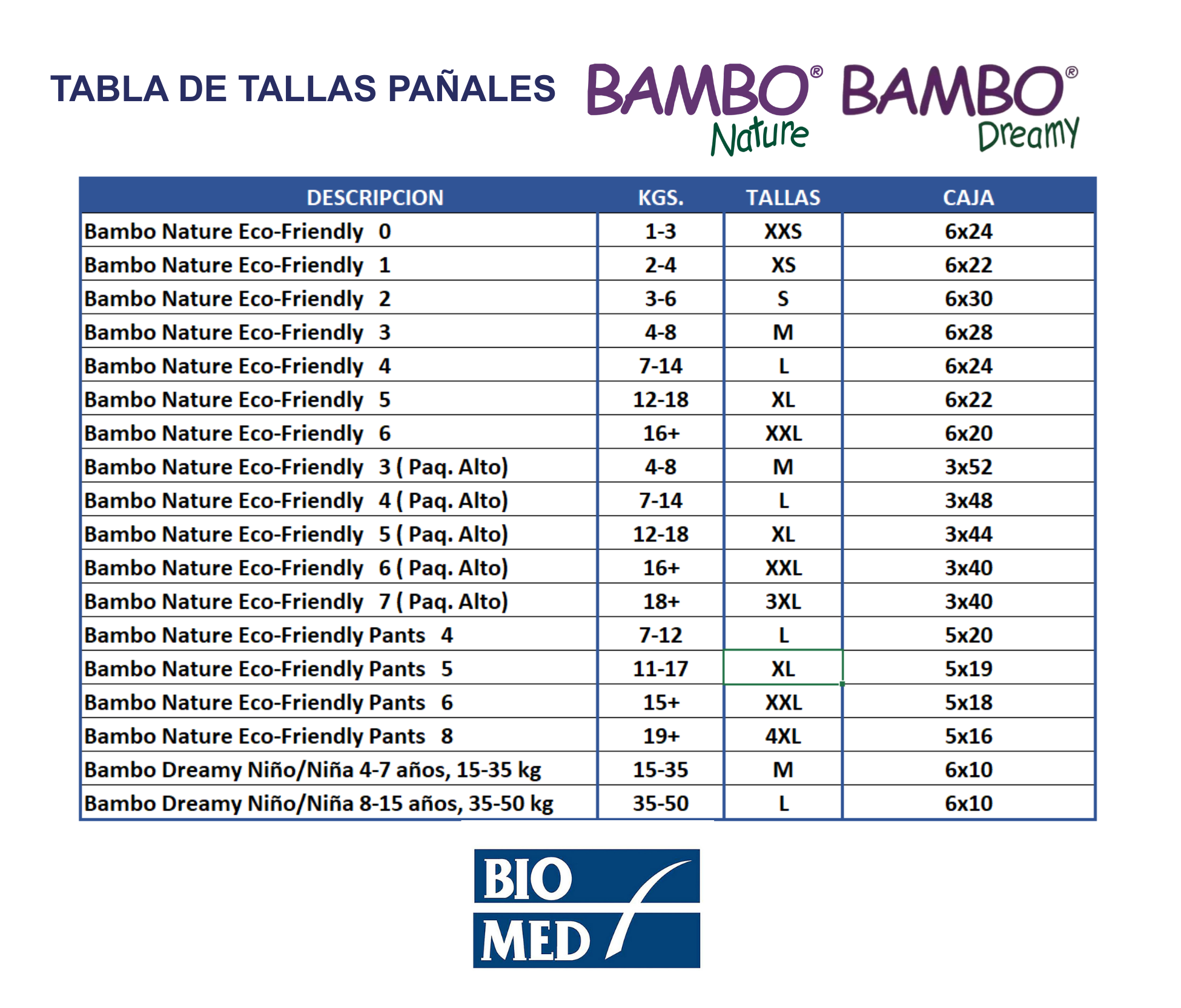 TABLA DE TALLAS PAÑALES

BAMBO® Nature BAMBO® Dreamy

| DESCRIPCION | KGS. | TALLAS | CAJA |
|---|---|---|---|
| Bambo Nature Eco-Friendly 0 | 1-3 | XXS | 6x24 |
| Bambo Nature Eco-Friendly 1 | 2-4 | XS | 6x22 |
| Bambo Nature Eco-Friendly 2 | 3-6 | S | 6x30 |
| Bambo Nature Eco-Friendly 3 | 4-8 | M | 6x28 |
| Bambo Nature Eco-Friendly 4 | 7-14 | L | 6x24 |
| Bambo Nature Eco-Friendly 5 | 12-18 | XL | 6x22 |
| Bambo Nature Eco-Friendly 6 | 16+ | XXL | 6x20 |
| Bambo Nature Eco-Friendly 3 ( Paq. Alto) | 4-8 | M | 3x52 |
| Bambo Nature Eco-Friendly 4 ( Paq. Alto) | 7-14 | L | 3x48 |
| Bambo Nature Eco-Friendly 5 ( Paq. Alto) | 12-18 | XL | 3x44 |
| Bambo Nature Eco-Friendly 6 ( Paq. Alto) | 16+ | XXL | 3x40 |
| Bambo Nature Eco-Friendly 7 ( Paq. Alto) | 18+ | 3XL | 3x40 |
| Bambo Nature Eco-Friendly Pants 4 | 7-12 | L | 5x20 |
| Bambo Nature Eco-Friendly Pants 5 | 11-17 | XL | 5x19 |
| Bambo Nature Eco-Friendly Pants 6 | 15+ | XXL | 5x18 |
| Bambo Nature Eco-Friendly Pants 8 | 19+ | 4XL | 5x16 |
| Bambo Dreamy Niño/Niña 4-7 años, 15-35 kg | 15-35 | M | 6x10 |
| Bambo Dreamy Niño/Niña 8-15 años, 35-50 kg | 35-50 | L | 6x10 |

BIO MED